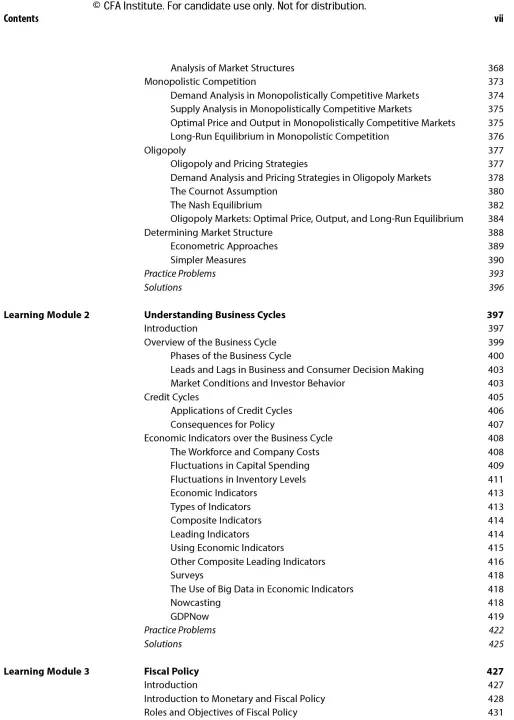 © CFA Institute. For candidate use only. Not for distribution.
Contents vii

Analysis of Market Structures 368
Monopolistic Competition 373
Demand Analysis in Monopolistically Competitive Markets 374
Supply Analysis in Monopolistically Competitive Markets 375
Optimal Price and Output in Monopolistically Competitive Markets 375
Long-Run Equilibrium in Monopolistic Competition 376
Oligopoly 377
Oligopoly and Pricing Strategies 377
Demand Analysis and Pricing Strategies in Oligopoly Markets 378
The Cournot Assumption 380
The Nash Equilibrium 382
Oligopoly Markets: Optimal Price, Output, and Long-Run Equilibrium 384
Determining Market Structure 388
Econometric Approaches 389
Simpler Measures 390
Practice Problems 393
Solutions 396

Learning Module 2 Understanding Business Cycles 397
Introduction 397
Overview of the Business Cycle 399
Phases of the Business Cycle 400
Leads and Lags in Business and Consumer Decision Making 403
Market Conditions and Investor Behavior 403
Credit Cycles 405
Applications of Credit Cycles 406
Consequences for Policy 407
Economic Indicators over the Business Cycle 408
The Workforce and Company Costs 408
Fluctuations in Capital Spending 409
Fluctuations in Inventory Levels 411
Economic Indicators 413
Types of Indicators 413
Composite Indicators 414
Leading Indicators 414
Using Economic Indicators 415
Other Composite Leading Indicators 416
Surveys 418
The Use of Big Data in Economic Indicators 418
Nowcasting 418
GDPNow 419
Practice Problems 422
Solutions 425

Learning Module 3 Fiscal Policy 427
Introduction 427
Introduction to Monetary and Fiscal Policy 428
Roles and Objectives of Fiscal Policy 431